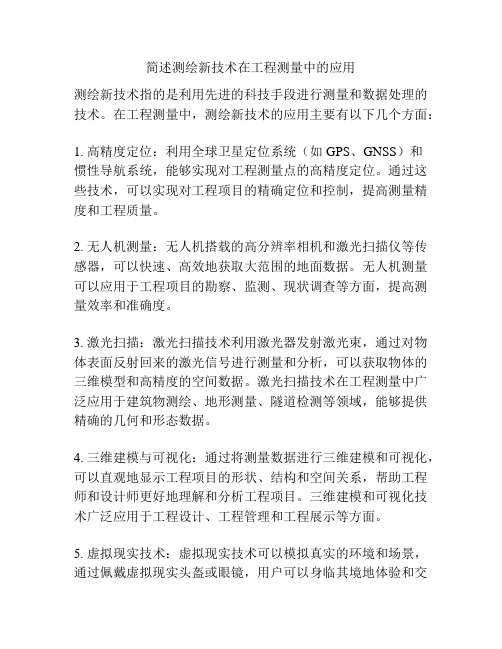 简述测绘新技术在工程测量中的应用

测绘新技术指的是利用先进的科技手段进行测量和数据处理的技术。在工程测量中，测绘新技术的应用主要有以下几个方面：

1. 高精度定位：利用全球卫星定位系统（如 GPS、GNSS）和惯性导航系统，能够实现对工程测量点的高精度定位。通过这些技术，可以实现对工程项目的精确定位和控制，提高测量精度和工程质量。

2. 无人机测量：无人机搭载的高分辨率相机和激光扫描仪等传感器，可以快速、高效地获取大范围的地面数据。无人机测量可以应用于工程项目的勘察、监测、现状调查等方面，提高测量效率和准确度。

3. 激光扫描：激光扫描技术利用激光器发射激光束，通过对物体表面反射回来的激光信号进行测量和分析，可以获取物体的三维模型和高精度的空间数据。激光扫描技术在工程测量中广泛应用于建筑物测绘、地形测量、隧道检测等领域，能够提供精确的几何和形态数据。

4. 三维建模与可视化：通过将测量数据进行三维建模和可视化，可以直观地显示工程项目的形状、结构和空间关系，帮助工程师和设计师更好地理解和分析工程项目。三维建模和可视化技术广泛应用于工程设计、工程管理和工程展示等方面。

5. 虚拟现实技术：虚拟现实技术可以模拟真实的环境和场景，通过佩戴虚拟现实头盔或眼镜，用户可以身临其境地体验和交